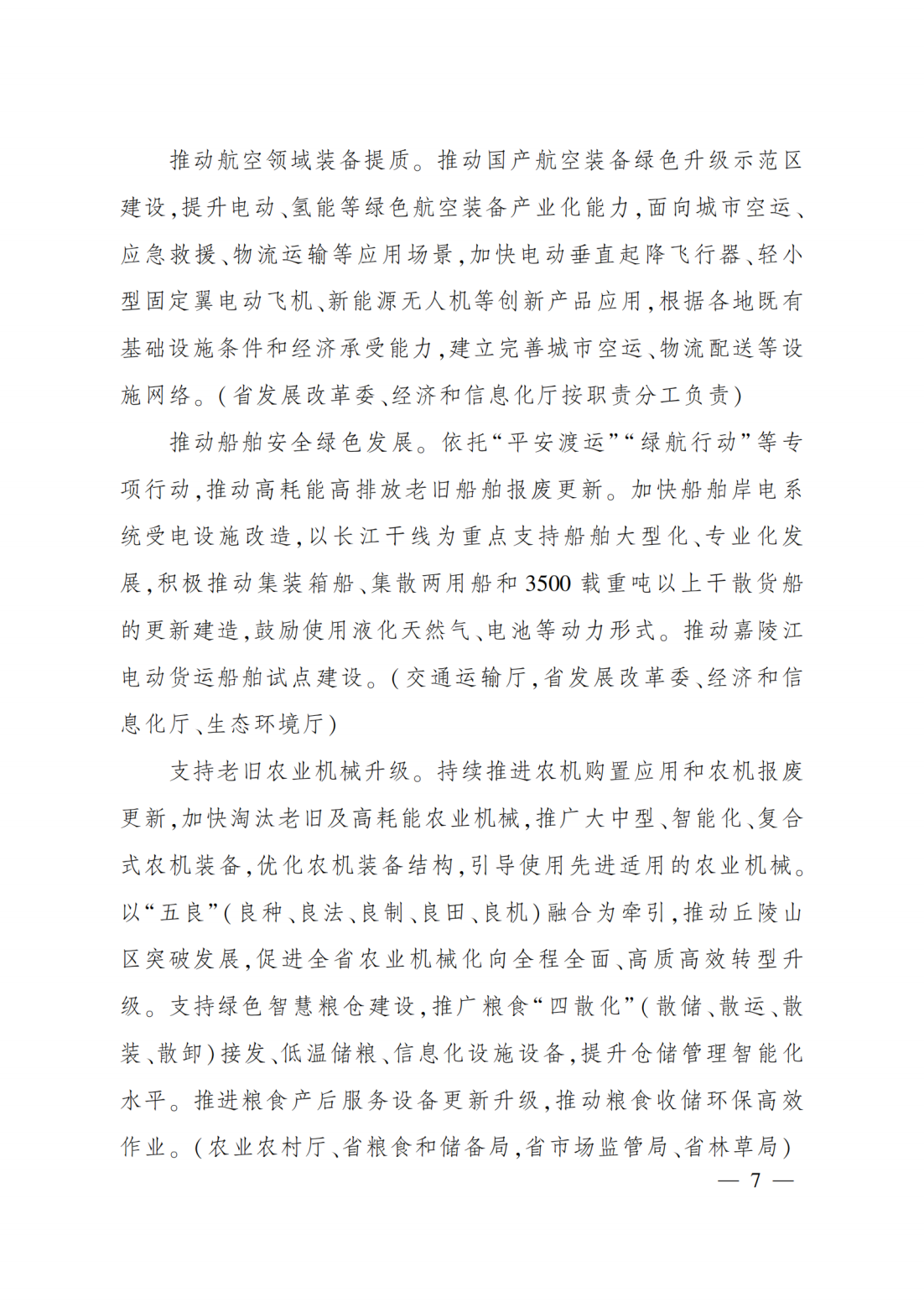 推动航空领域装备提质。推动国产航空装备绿色升级示范区建设，提升电动、氢能等绿色航空装备产业化能力，面向城市空运、应急救援、物流运输等应用场景，加快电动垂直起降飞行器、轻小型固定翼电动飞机、新能源无人机等创新产品应用，根据各地既有基础设施条件和经济承受能力，建立完善城市空运、物流配送等设施网络。（省发展改革委、经济和信息化厅按职责分工负责）

推动船舶安全绿色发展。依托“平安渡运”“绿航行动”等专项行动，推动高耗能高排放老旧船舶报废更新。加快船舶岸电系统受电设施改造，以长江干线为重点支持船舶大型化、专业化发展，积极推动集装箱船、集散两用船和3500载重吨以上干散货船的更新建造，鼓励使用液化天然气、电池等动力形式。推动嘉陵江电动货运船舶试点建设。（交通运输厅，省发展改革委、经济和信息化厅、生态环境厅）

支持老旧农业机械升级。持续推进农机购置应用和农机报废更新，加快淘汰老旧及高耗能农业机械，推广大中型、智能化、复合式农机装备，优化农机装备结构，引导使用先进适用的农业机械。以“五良”（良种、良法、良制、良田、良机）融合为牵引，推动丘陵山区突破发展，促进全省农业机械化向全程全面、高质高效转型升级。支持绿色智慧粮仓建设，推广粮食“四散化”（散储、散运、散装、散卸）接发、低温储粮、信息化设施设备，提升仓储管理智能化水平。推进粮食产后服务设备更新升级，推动粮食收储环保高效作业。（农业农村厅、省粮食和储备局，省市场监管局、省林草局）

— 7 —